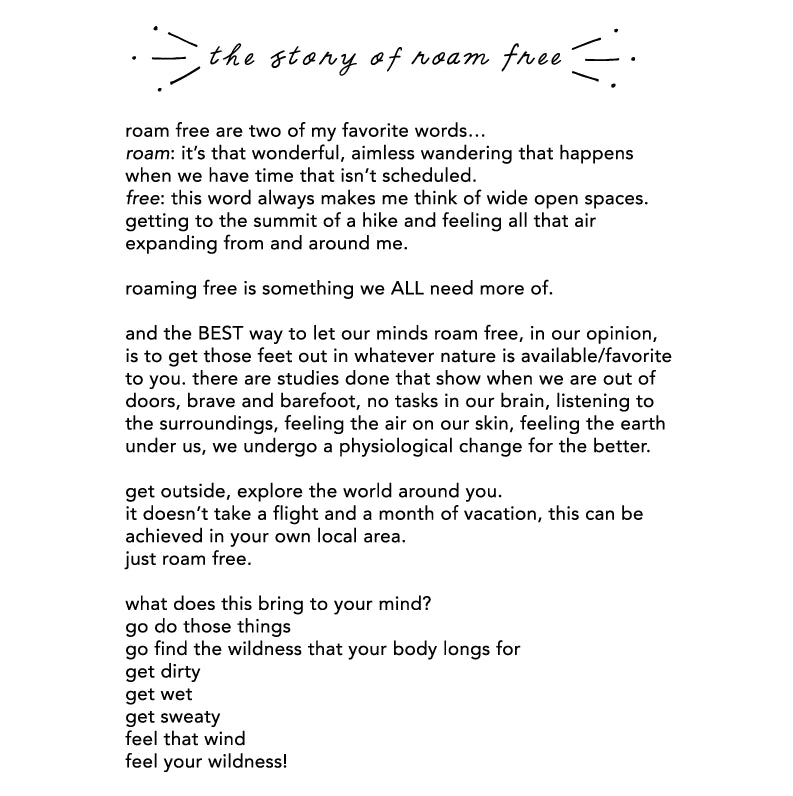 the story of roam free

roam free are two of my favorite words...
roam: it's that wonderful, aimless wandering that happens when we have time that isn't scheduled.
free: this word always makes me think of wide open spaces. getting to the summit of a hike and feeling all that air expanding from and around me.

roaming free is something we ALL need more of.

and the BEST way to let our minds roam free, in our opinion, is to get those feet out in whatever nature is available/favorite to you. there are studies done that show when we are out of doors, brave and barefoot, no tasks in our brain, listening to the surroundings, feeling the air on our skin, feeling the earth under us, we undergo a physiological change for the better.

get outside, explore the world around you.
it doesn't take a flight and a month of vacation, this can be achieved in your own local area.
just roam free.

what does this bring to your mind?
go do those things
go find the wildness that your body longs for
get dirty
get wet
get sweaty
feel that wind
feel your wildness!